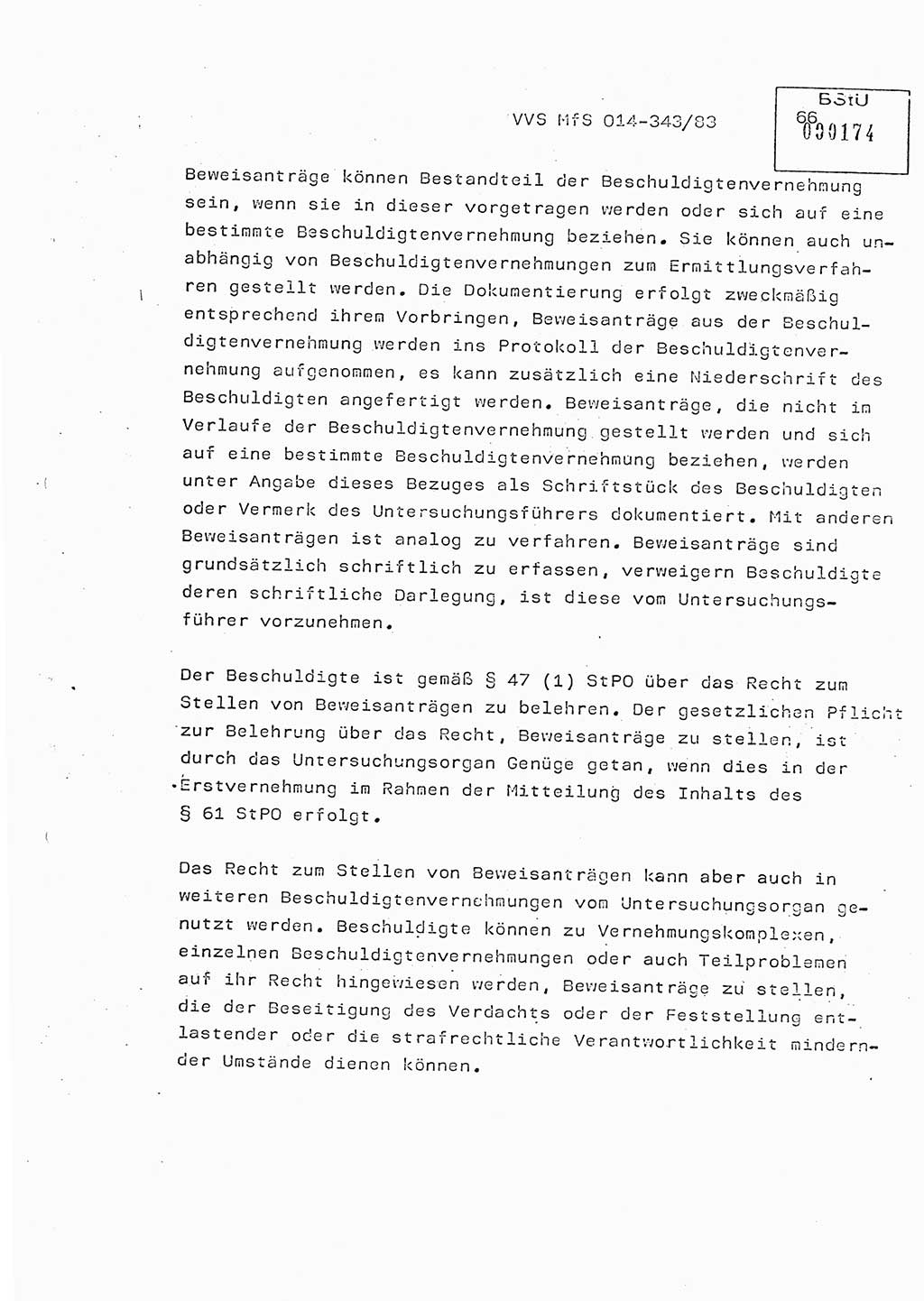 VVS MfS 014-343/83

BStU
66
000174

Beweisanträge können Bestandteil der Beschuldigtenvernehmung sein, wenn sie in dieser vorgetragen werden oder sich auf eine bestimmte Beschuldigtenvernehmung beziehen. Sie können auch unabhängig von Beschuldigtenvernehmungen zum Ermittlungsverfahren gestellt werden. Die Dokumentierung erfolgt zweckmäßig entsprechend ihrem Vorbringen, Beweisanträge aus der Beschuldigtenvernehmung werden ins Protokoll der Beschuldigtenvernehmung aufgenommen, es kann zusätzlich eine Niederschrift des Beschuldigten angefertigt werden. Beweisanträge, die nicht im Verlaufe der Beschuldigtenvernehmung gestellt werden und sich auf eine bestimmte Beschuldigtenvernehmung beziehen, werden unter Angabe dieses Bezuges als Schriftstück des Beschuldigten oder Vermerk des Untersuchungsführers dokumentiert. Mit anderen Beweisanträgen ist analog zu verfahren. Beweisanträge sind grundsätzlich schriftlich zu erfassen, verweigern Beschuldigte deren schriftliche Darlegung, ist diese vom Untersuchungsführer vorzunehmen.

Der Beschuldigte ist gemäß § 47 (1) StPO über das Recht zum Stellen von Beweisanträgen zu belehren. Der gesetzlichen Pflicht zur Belehrung über das Recht, Beweisanträge zu stellen, ist durch das Untersuchungsorgan Genüge getan, wenn dies in der Erstvernehmung im Rahmen der Mitteilung des Inhalts des § 61 StPO erfolgt.

Das Recht zum Stellen von Beweisanträgen kann aber auch in weiteren Beschuldigtenvernehmungen vom Untersuchungsorgan genutzt werden. Beschuldigte können zu Vernehmungskomplexen, einzelnen Beschuldigtenvernehmungen oder auch Teilproblemen auf ihr Recht hingewiesen werden, Beweisanträge zu stellen, die der Beseitigung des Verdachts oder der Feststellung entlastender oder die strafrechtliche Verantwortlichkeit mindernder Umstände dienen können.